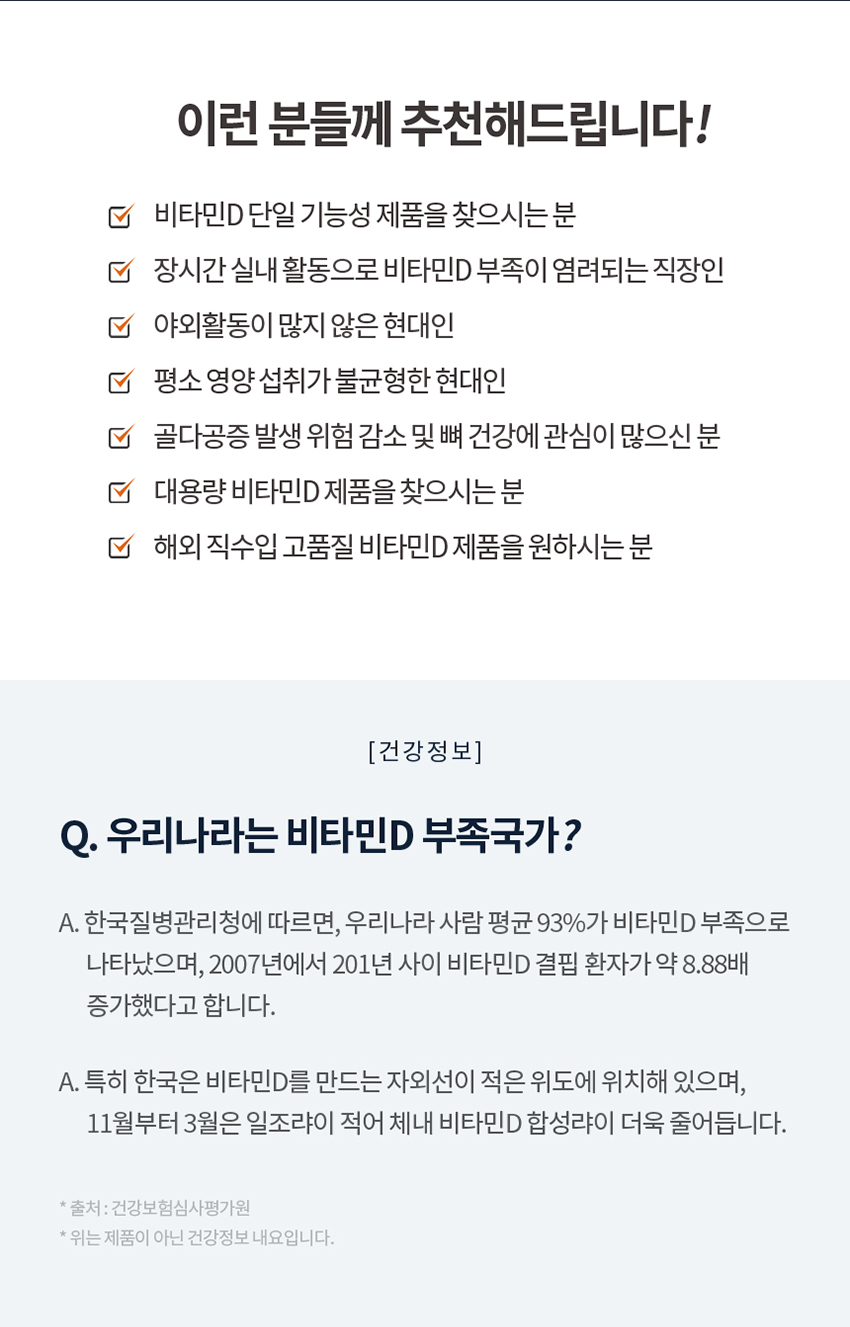 이런 분들께 추천해드립니다!

☑ 비타민D 단일 기능성 제품을 찾으시는 분
☑ 장시간 실내 활동으로 비타민D 부족이 염려되는 직장인
☑ 야외활동이 많지 않은 현대인
☑ 평소 영양 섭취가 불균형한 현대인
☑ 골다공증 발생 위험 감소 및 뼈 건강에 관심이 많으신 분
☑ 대용량 비타민D 제품을 찾으시는 분
☑ 해외 직수입 고품질 비타민D 제품을 원하시는 분

[건강정보]

Q. 우리나라는 비타민D 부족국가?

A. 한국질병관리청에 따르면, 우리나라 사람 평균 93%가 비타민D 부족으로 나타났으며, 2007년에서 201년 사이 비타민D 결핍 환자가 약 8.88배 증가했다고 합니다.

A. 특히 한국은 비타민D를 만드는 자외선이 적은 위도에 위치해 있으며, 11월부터 3월은 일조랴이 적어 체내 비타민D 합성랴이 더욱 줄어듭니다.

* 출처 : 건강보험심사평가원
* 위는 제품이 아닌 건강정보 내요입니다.